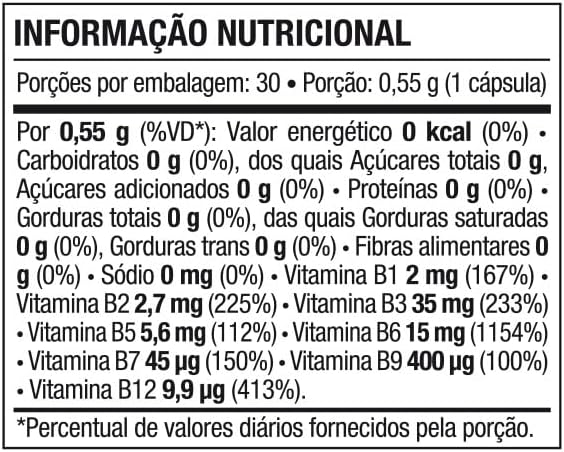 INFORMAÇÃO NUTRICIONAL

Porções por embalagem: 30 • Porção: 0,55 g (1 cápsula)

Por 0,55 g (%VD*): Valor energético 0 kcal (0%) • Carboidratos 0 g (0%), dos quais Açúcares totais 0 g, Açúcares adicionados 0 g (0%) • Proteínas 0 g (0%) • Gorduras totais 0 g (0%), das quais Gorduras saturadas 0 g (0%), Gorduras trans 0 g (0%) • Fibras alimentares 0 g (0%) • Sódio 0 mg (0%) • Vitamina B1 2 mg (167%) • Vitamina B2 2,7 mg (225%) • Vitamina B3 35 mg (233%) • Vitamina B5 5,6 mg (112%) • Vitamina B6 15 mg (1154%) • Vitamina B7 45 µg (150%) • Vitamina B9 400 µg (100%) • Vitamina B12 9,9 µg (413%).

*Percentual de valores diários fornecidos pela porção.